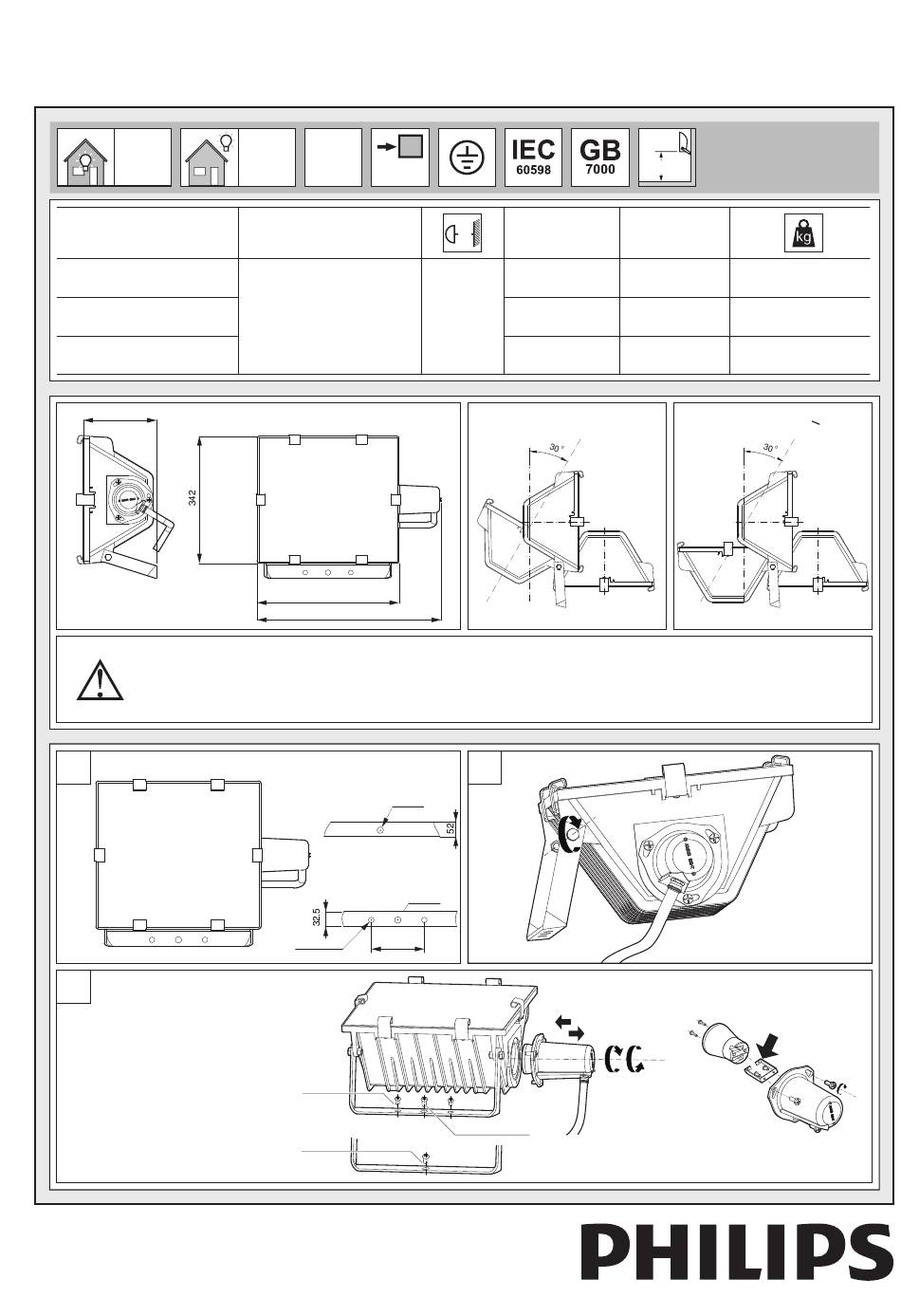 IEC
60598

GB
7000

kg

342

30°

30°

52

32.5

PHILIPS